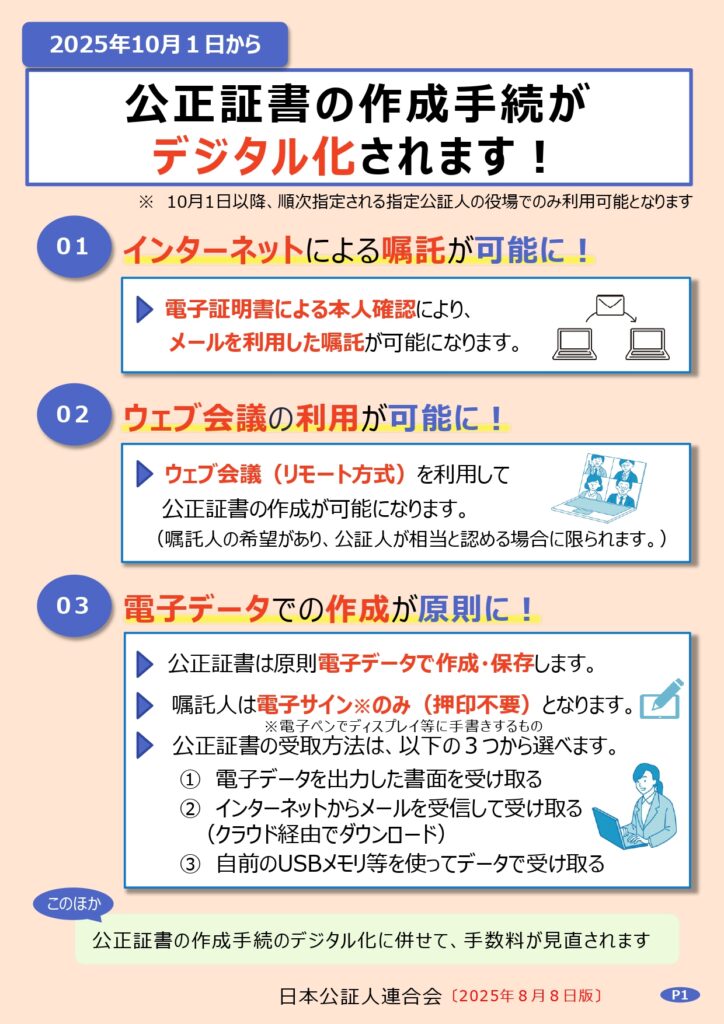 2025年10月１日から

公正証書の作成手続が
デジタル化されます！

※ 10月1日以降、順次指定される指定公証人の役場でのみ利用可能となります

01 インターネットによる嘱託が可能に！

電子証明書による本人確認により、
メールを利用した嘱託が可能になります。

02 ウェブ会議の利用が可能に！

ウェブ会議（リモート方式）を利用して
公正証書の作成が可能になります。
（嘱託人の希望があり、公証人が相当と認める場合に限られます。）

03 電子データでの作成が原則に！

公正証書は原則電子データで作成・保存します。

嘱託人は電子サイン※のみ（押印不要）となります。
※電子ペンでディスプレイ等に手書きするもの

公正証書の受取方法は、以下の３つから選べます。
① 電子データを出力した書面を受け取る
② インターネットからメールを受信して受け取る
（クラウド経由でダウンロード）
③ 自前のUSBメモリ等を使ってデータで受け取る

このほか
公正証書の作成手続のデジタル化に併せて、手数料が見直されます

日本公証人連合会〔2025年８月８日版〕

P1